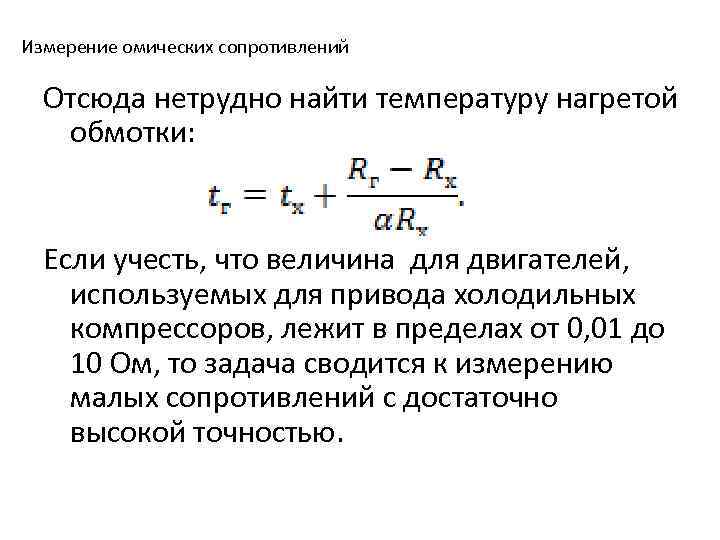 Измерение омических сопротивлений

Отсюда нетрудно найти температуру нагретой обмотки:

$t_г = t_х + \frac{R_г - R_х}{\alpha R_х}.$

Если учесть, что величина  для двигателей, используемых для привода холодильных компрессоров, лежит в пределах от 0,01 до 10 Ом, то задача сводится к измерению малых сопротивлений с достаточно высокой точностью.